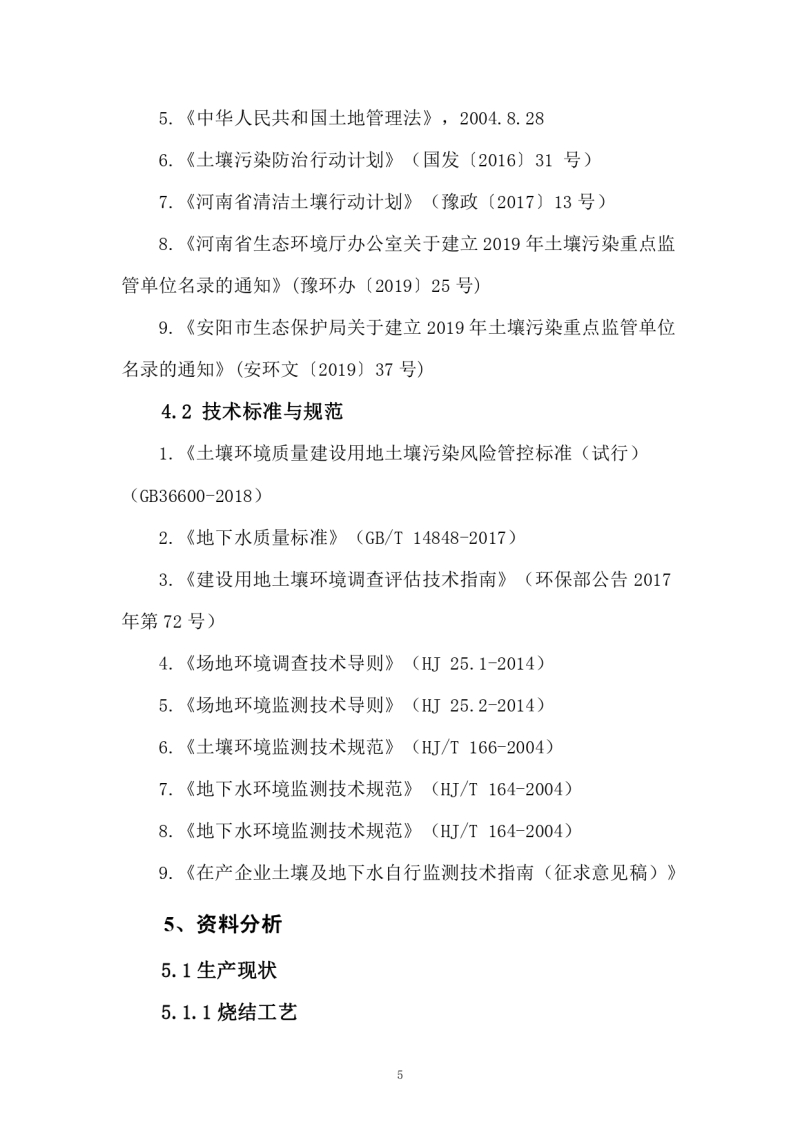 5.《中华人民共和国土地管理法》，2004.8.28

6.《土壤污染防治行动计划》（国发〔2016〕31 号）

7.《河南省清洁土壤行动计划》（豫政〔2017〕13 号）

8.《河南省生态环境厅办公室关于建立 2019 年土壤污染重点监管单位名录的通知》(豫环办〔2019〕25 号)

9.《安阳市生态保护局关于建立 2019 年土壤污染重点监管单位名录的通知》(安环文〔2019〕37 号)

4.2 技术标准与规范

1.《土壤环境质量建设用地土壤污染风险管控标准（试行）（GB36600-2018）

2.《地下水质量标准》（GB/T 14848-2017）

3.《建设用地土壤环境调查评估技术指南》（环保部公告 2017 年第 72 号）

4.《场地环境调查技术导则》（HJ 25.1-2014）

5.《场地环境监测技术导则》（HJ 25.2-2014）

6.《土壤环境监测技术规范》（HJ/T 166-2004）

7.《地下水环境监测技术规范》（HJ/T 164-2004）

8.《地下水环境监测技术规范》（HJ/T 164-2004）

9.《在产企业土壤及地下水自行监测技术指南（征求意见稿）》

5、资料分析

5.1 生产现状

5.1.1 烧结工艺

5